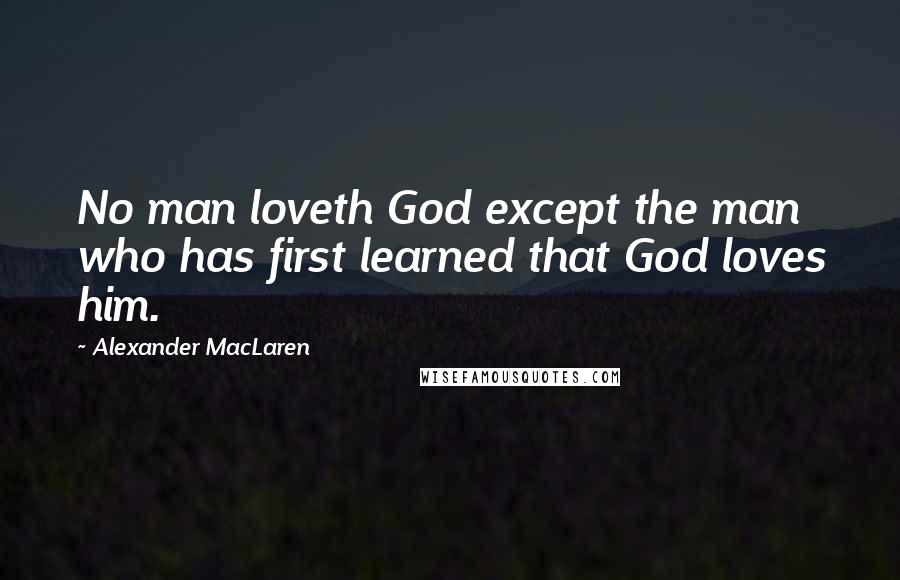 No man loveth God except the man who has first learned that God loves him.

~ Alexander MacLaren

WISEFAMOUSQUOTES.COM